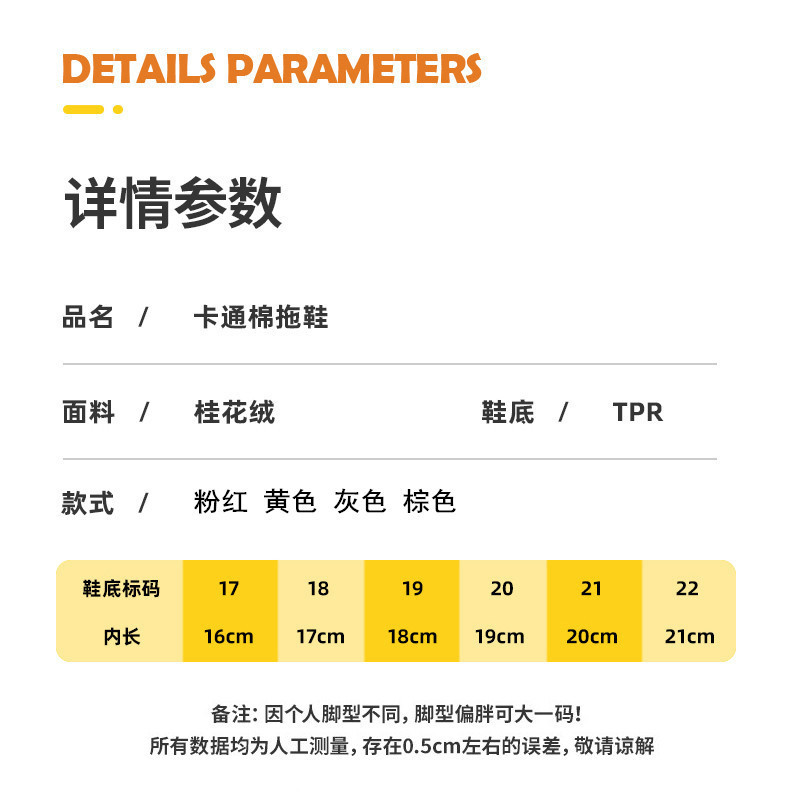 DETAILS PARAMETERS

详情参数

品名 / 卡通棉拖鞋

面料 / 桂花绒 鞋底 / TPR

款式 / 粉红 黄色 灰色 棕色

| 鞋底标码 | 17 | 18 | 19 | 20 | 21 | 22 |
|---|---|---|---|---|---|---|
| 内长 | 16cm | 17cm | 18cm | 19cm | 20cm | 21cm |

备注：因个人脚型不同，脚型偏胖可大一码！
所有数据均为人工测量，存在0.5cm左右的误差，敬请谅解